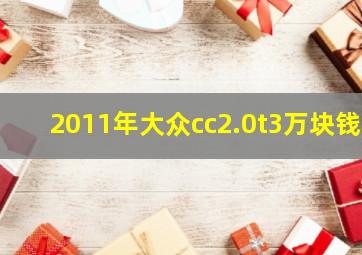 2011年大众cc2.0t3万块钱